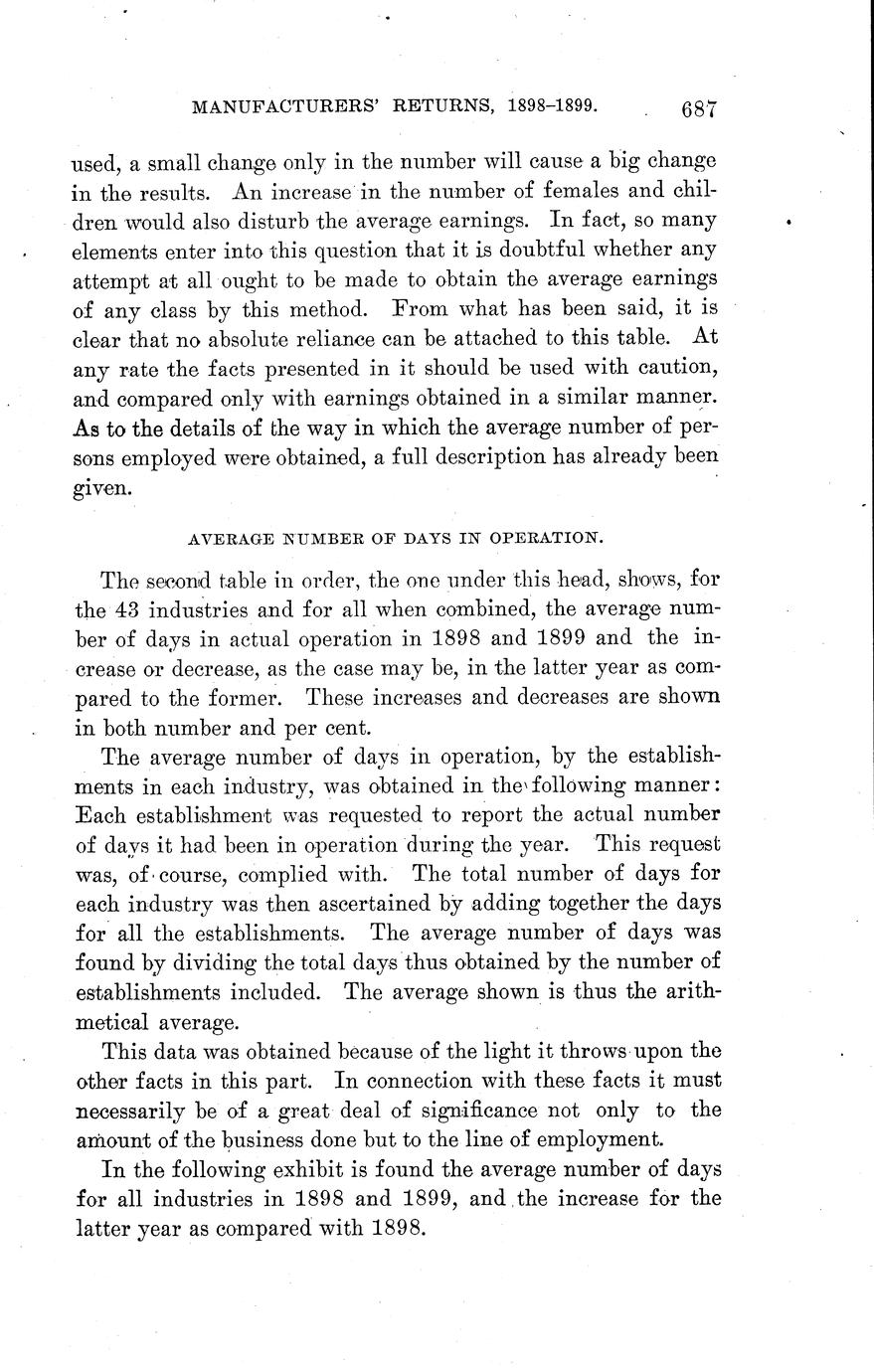 MANUFACTURERS' RETURNS, 1898–1899. 687

used, a small change only in the number will cause a big change in the results. An increase in the number of females and children would also disturb the average earnings. In fact, so many elements enter into this question that it is doubtful whether any attempt at all ought to be made to obtain the average earnings of any class by this method. From what has been said, it is clear that no absolute reliance can be attached to this table. At any rate the facts presented in it should be used with caution, and compared only with earnings obtained in a similar manner. As to the details of the way in which the average number of persons employed were obtained, a full description has already been given.

AVERAGE NUMBER OF DAYS IN OPERATION.

The second table in order, the one under this head, shows, for the 43 industries and for all when combined, the average number of days in actual operation in 1898 and 1899 and the increase or decrease, as the case may be, in the latter year as compared to the former. These increases and decreases are shown in both number and per cent.

The average number of days in operation, by the establishments in each industry, was obtained in the following manner: Each establishment was requested to report the actual number of days it had been in operation during the year. This request was, of course, complied with. The total number of days for each industry was then ascertained by adding together the days for all the establishments. The average number of days was found by dividing the total days thus obtained by the number of establishments included. The average shown is thus the arithmetical average.

This data was obtained because of the light it throws upon the other facts in this part. In connection with these facts it must necessarily be of a great deal of significance not only to the amount of the business done but to the line of employment.

In the following exhibit is found the average number of days for all industries in 1898 and 1899, and the increase for the latter year as compared with 1898.